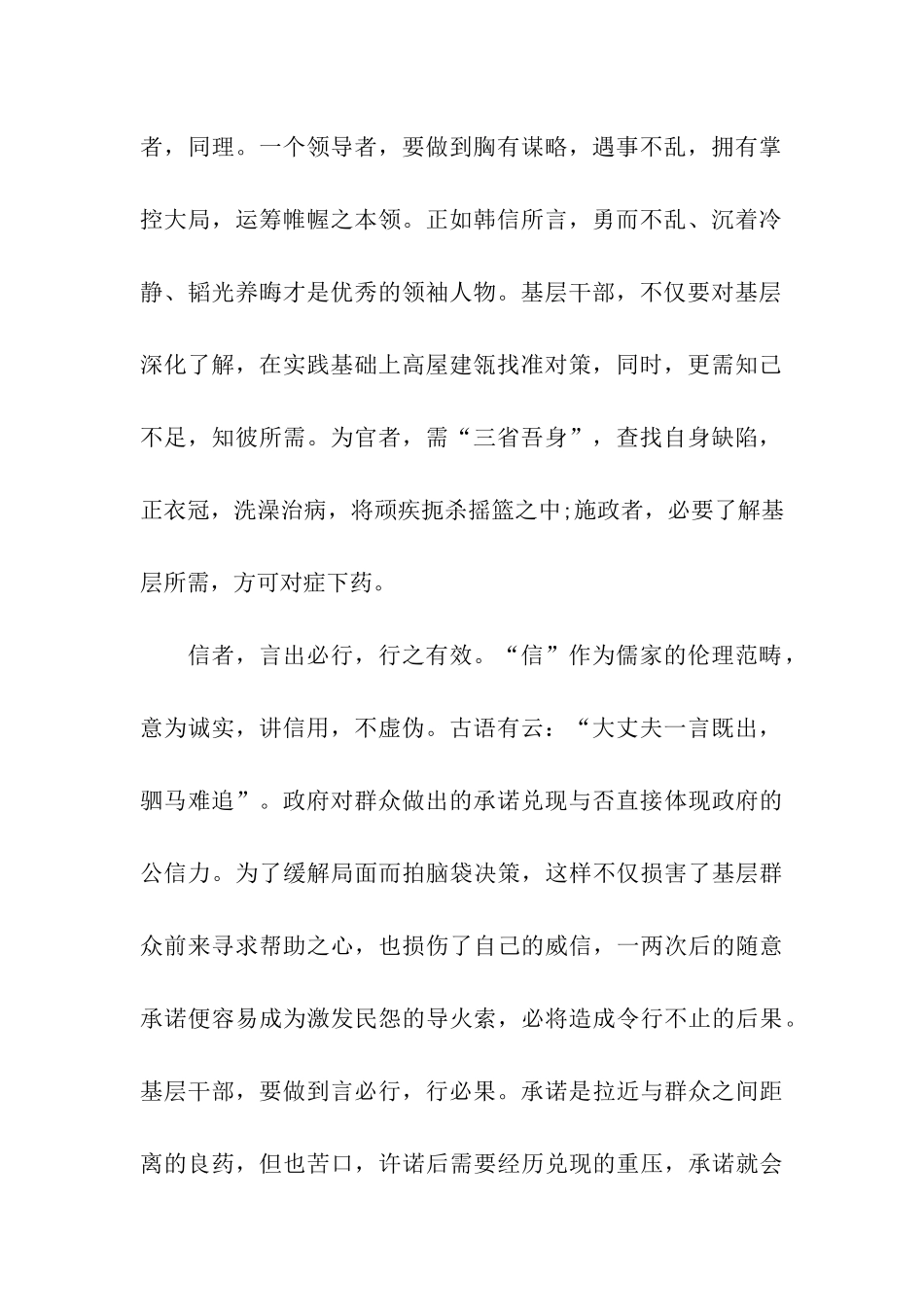 者，同理。一个领导者，要做到胸有谋略，遇事不乱，拥有掌控大局，运筹帷幄之本领。正如韩信所言，勇而不乱、沉着冷静、韬光养晦才是优秀的领袖人物。基层干部，不仅要对基层深化了解，在实践基础上高屋建瓴找准对策，同时，更需知己不足，知彼所需。为官者，需“三省吾身”，查找自身缺陷，正衣冠，洗澡治病，将顽疾扼杀摇篮之中;施政者，必要了解基层所需，方可对症下药。

信者，言出必行，行之有效。“信”作为儒家的伦理范畴，意为诚实，讲信用，不虚伪。古语有云：“大丈夫一言既出，驷马难追”。政府对群众做出的承诺兑现与否直接体现政府的公信力。为了缓解局面而拍脑袋决策，这样不仅损害了基层群众前来寻求帮助之心，也损伤了自己的威信，一两次后的随意承诺便容易成为激发民怨的导火索，必将造成令行不止的后果。基层干部，要做到言必行，行必果。承诺是拉近与群众之间距离的良药，但也苦口，许诺后需要经历兑现的重压，承诺就会